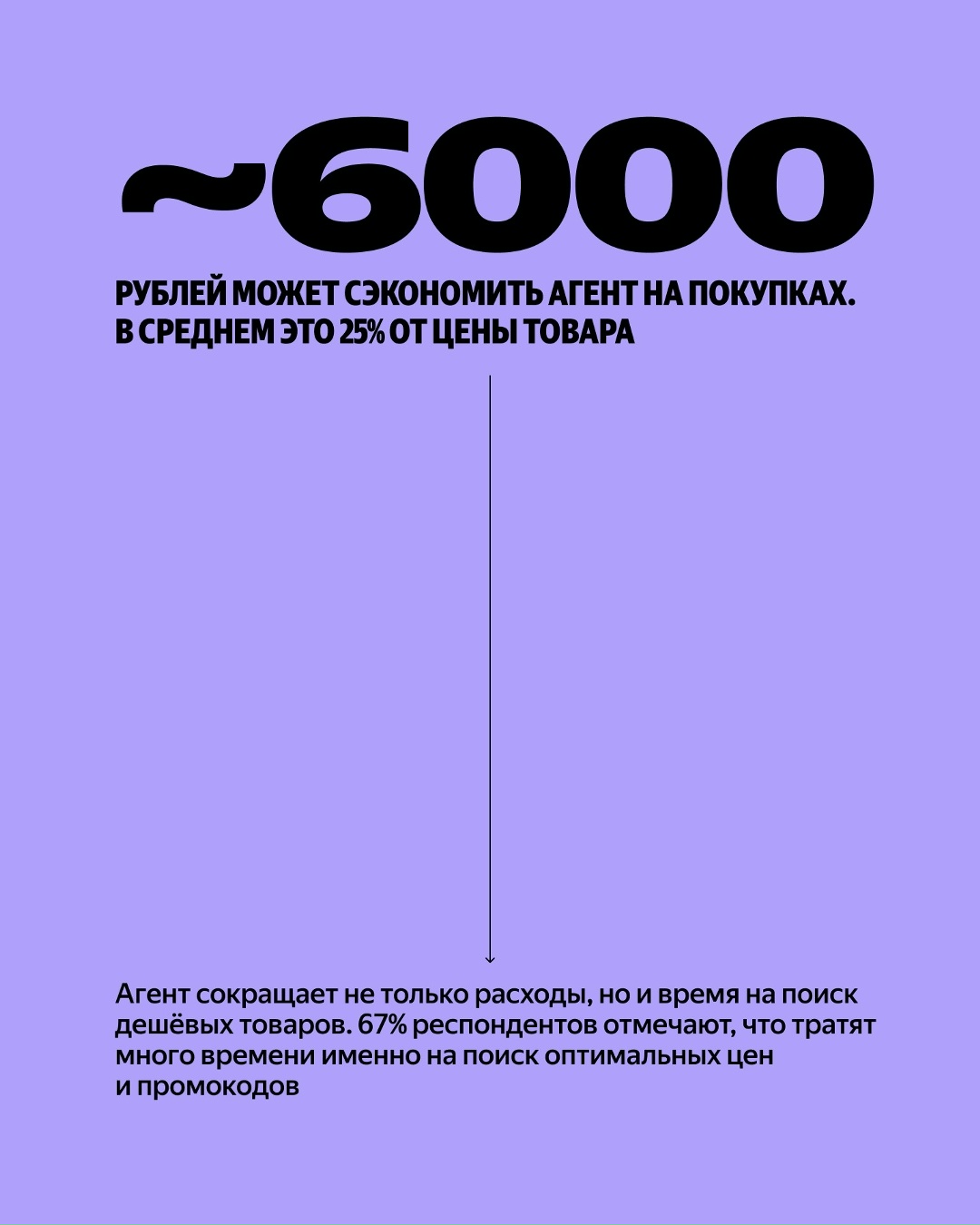 ~6000

РУБЛЕЙ МОЖЕТ СЭКОНОМИТЬ АГЕНТ НА ПОКУПКАХ. В СРЕДНЕМ ЭТО 25% ОТ ЦЕНЫ ТОВАРА

Агент сокращает не только расходы, но и время на поиск дешёвых товаров. 67% респондентов отмечают, что тратят много времени именно на поиск оптимальных цен и промокодов